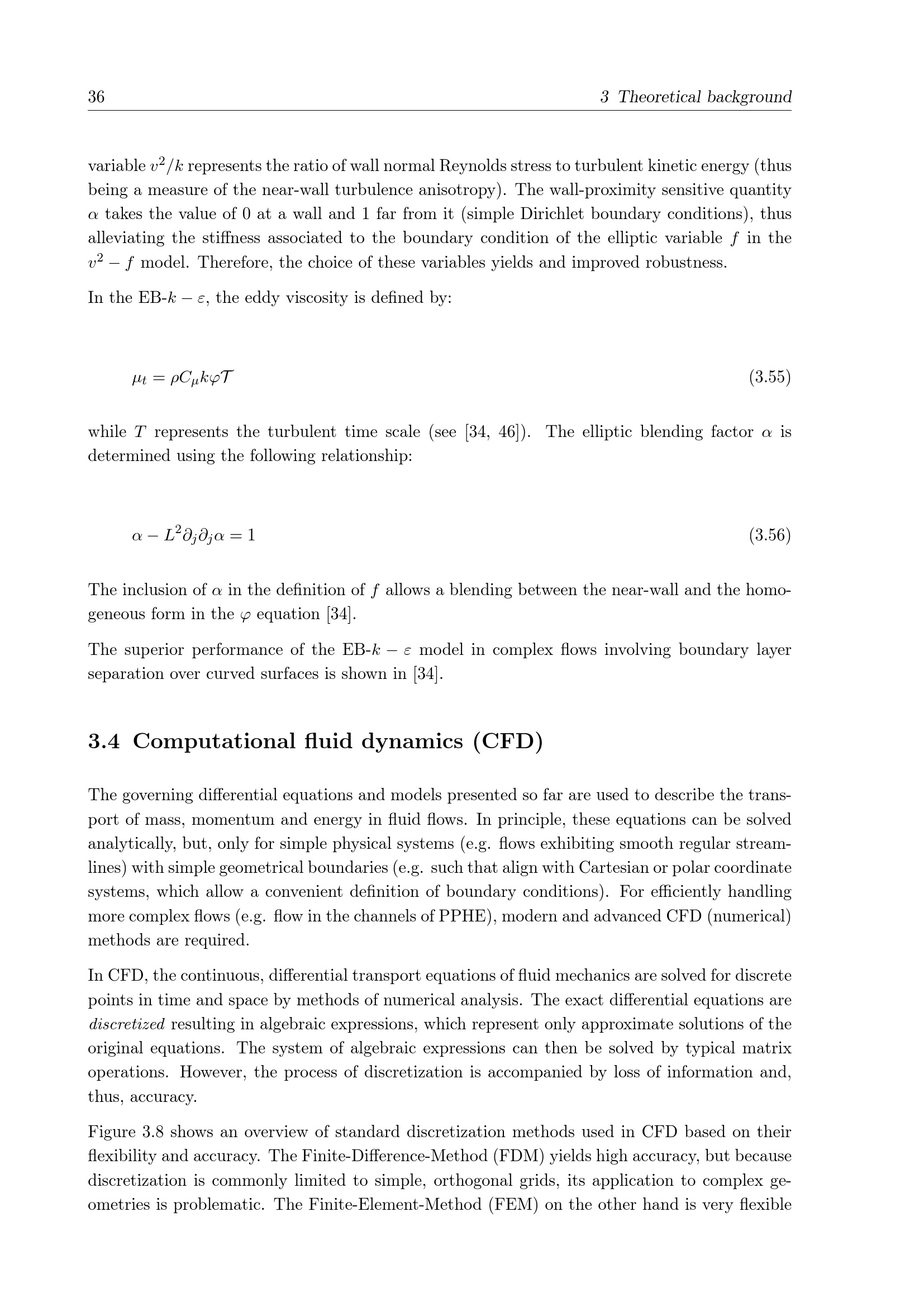 36 3 Theoretical background

variable $v^2/k$ represents the ratio of wall normal Reynolds stress to turbulent kinetic energy (thus being a measure of the near-wall turbulence anisotropy). The wall-proximity sensitive quantity $\alpha$ takes the value of 0 at a wall and 1 far from it (simple Dirichlet boundary conditions), thus alleviating the stiffness associated to the boundary condition of the elliptic variable $f$ in the $v^2 - f$ model. Therefore, the choice of these variables yields and improved robustness.

In the EB-$k - \varepsilon$, the eddy viscosity is defined by:

$\mu_t = \rho C_\mu k \varphi \mathcal{T}$ (3.55)

while $T$ represents the turbulent time scale (see [34, 46]). The elliptic blending factor $\alpha$ is determined using the following relationship:

$\alpha - L^2 \partial_j \partial_j \alpha = 1$ (3.56)

The inclusion of $\alpha$ in the definition of $f$ allows a blending between the near-wall and the homogeneous form in the $\varphi$ equation [34].

The superior performance of the EB-$k - \varepsilon$ model in complex flows involving boundary layer separation over curved surfaces is shown in [34].

3.4 Computational fluid dynamics (CFD)

The governing differential equations and models presented so far are used to describe the transport of mass, momentum and energy in fluid flows. In principle, these equations can be solved analytically, but, only for simple physical systems (e.g. flows exhibiting smooth regular streamlines) with simple geometrical boundaries (e.g. such that align with Cartesian or polar coordinate systems, which allow a convenient definition of boundary conditions). For efficiently handling more complex flows (e.g. flow in the channels of PPHE), modern and advanced CFD (numerical) methods are required.

In CFD, the continuous, differential transport equations of fluid mechanics are solved for discrete points in time and space by methods of numerical analysis. The exact differential equations are discretized resulting in algebraic expressions, which represent only approximate solutions of the original equations. The system of algebraic expressions can then be solved by typical matrix operations. However, the process of discretization is accompanied by loss of information and, thus, accuracy.

Figure 3.8 shows an overview of standard discretization methods used in CFD based on their flexibility and accuracy. The Finite-Difference-Method (FDM) yields high accuracy, but because discretization is commonly limited to simple, orthogonal grids, its application to complex geometries is problematic. The Finite-Element-Method (FEM) on the other hand is very flexible